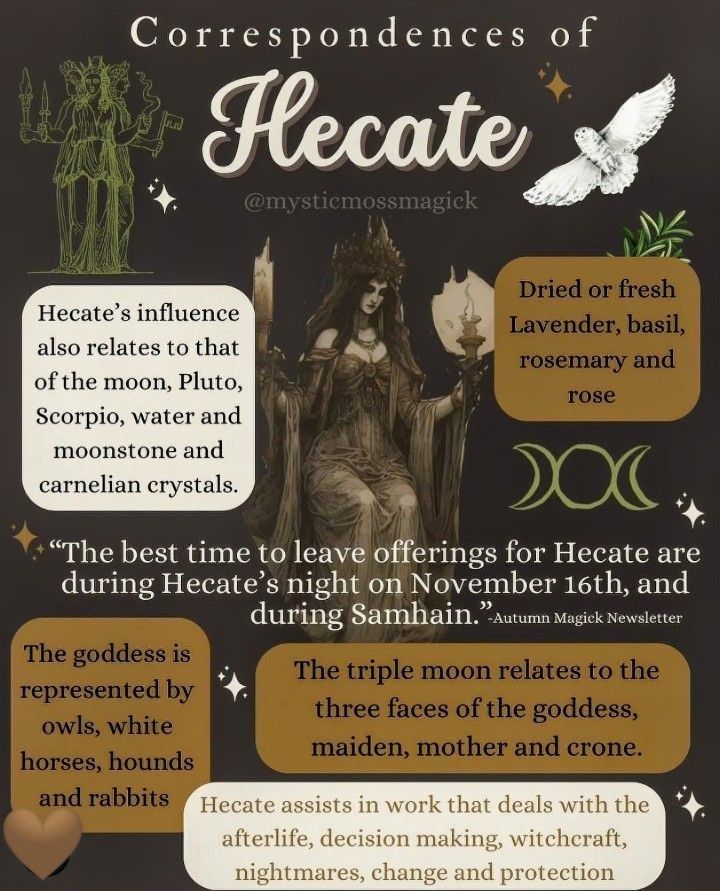 Correspondences of

Hecate

@mysticmossmagick

Hecate's influence also relates to that of the moon, Pluto, Scorpio, water and moonstone and carnelian crystals.

Dried or fresh Lavender, basil, rosemary and rose

"The best time to leave offerings for Hecate are during Hecate's night on November 16th, and during Samhain."-Autumn Magick Newsletter

The goddess is represented by owls, white horses, hounds and rabbits

The triple moon relates to the three faces of the goddess, maiden, mother and crone.

Hecate assists in work that deals with the afterlife, decision making, witchcraft, nightmares, change and protection